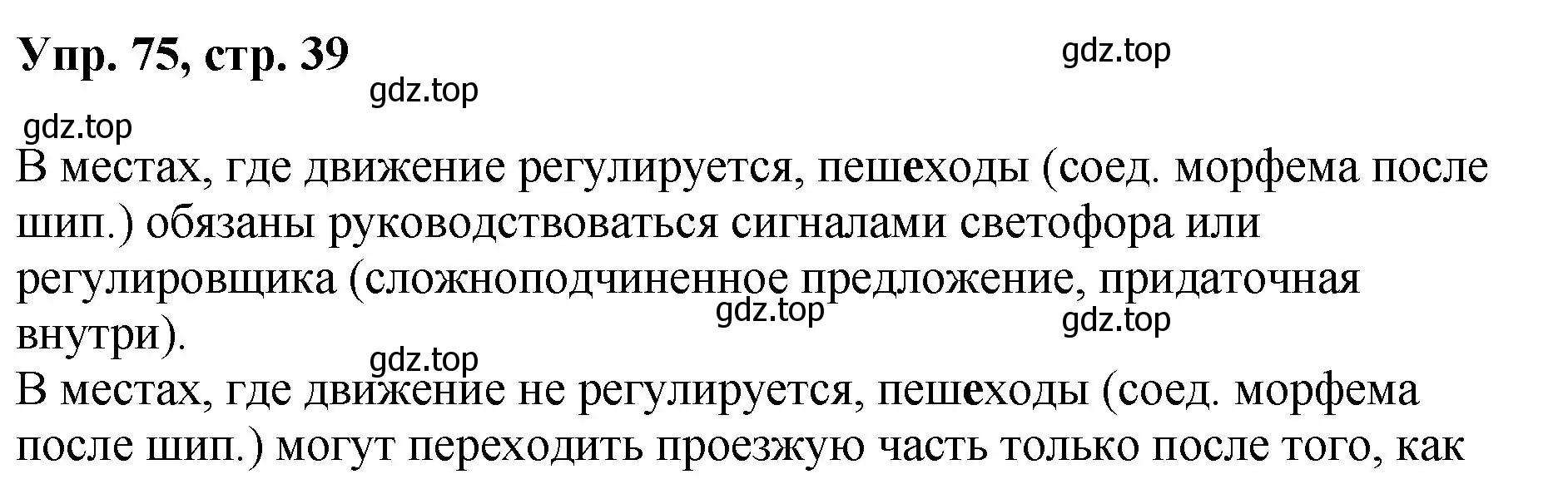 Упр. 75, стр. 39

gdz.top

gdz.top

gdz.top

В местах, где движение регулируется, пешеходы (соед. морфема после шип.) обязаны руководствоваться сигналами светофора или регулировщика (сложноподчиненное предложение, придаточная внутри).

gdz.top

gdz.top

gdz.top

В местах, где движение не регулируется, пешеходы (соед. морфема после шип.) могут переходить проезжую часть только после того, как